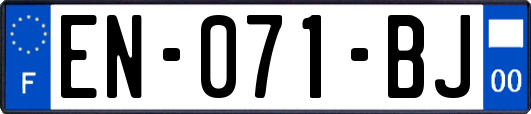 F

EN-071-BJ

00